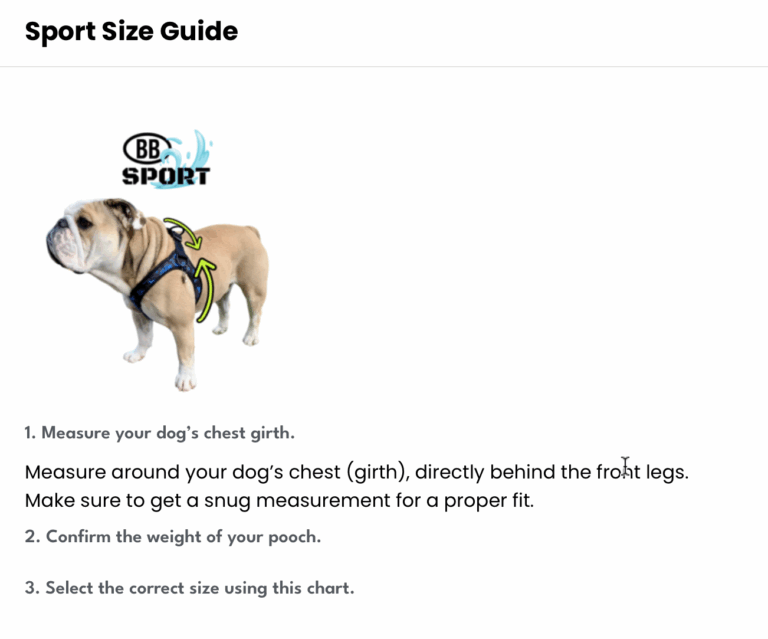 Sport Size Guide

BB SPORT

1. Measure your dog's chest girth.

Measure around your dog's chest (girth), directly behind the front legs. Make sure to get a snug measurement for a proper fit.

2. Confirm the weight of your pooch.

3. Select the correct size using this chart.